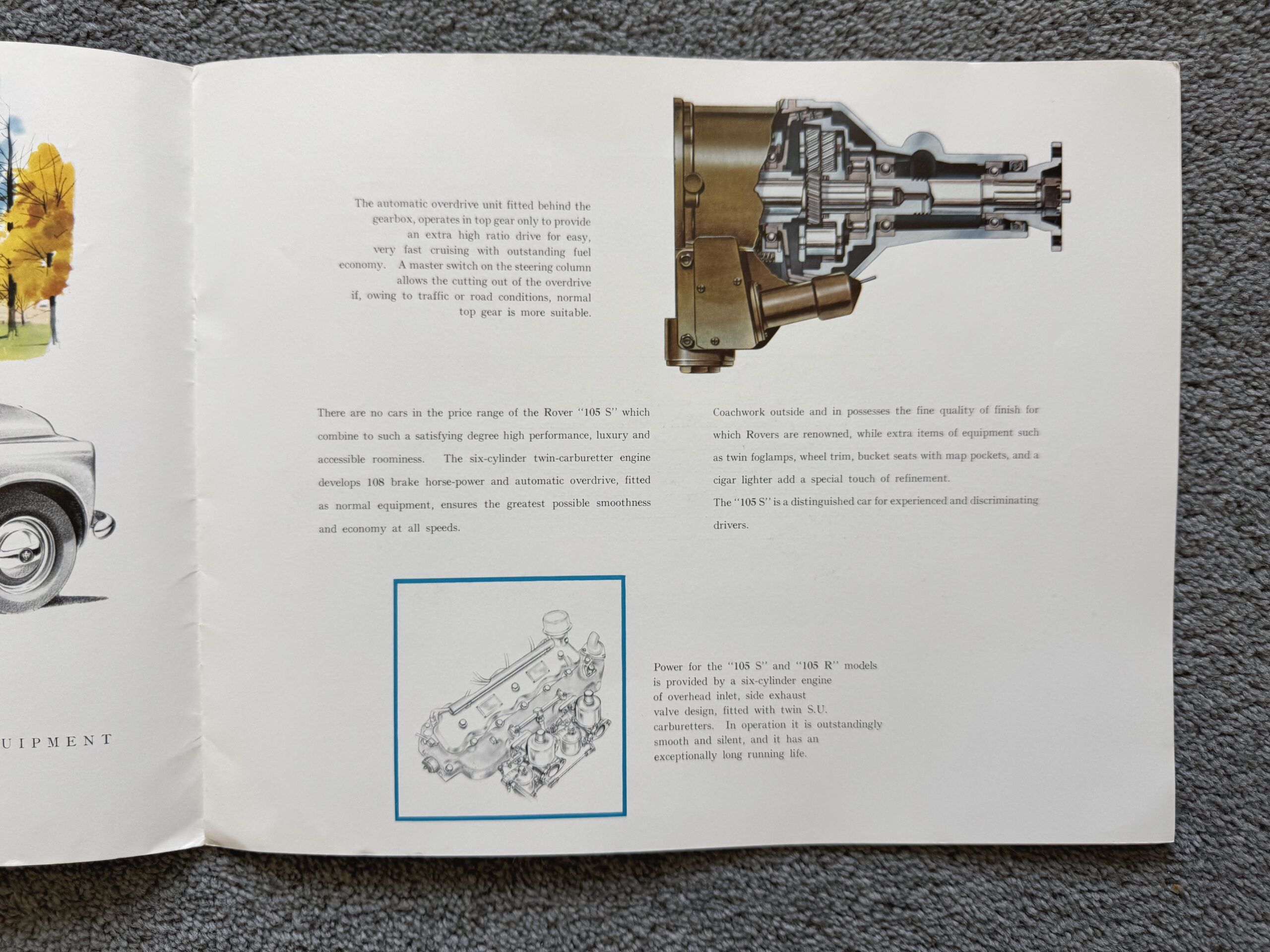 UIPMENT

The automatic overdrive unit fitted behind the gearbox, operates in top gear only to provide an extra high ratio drive for easy, very fast cruising with outstanding fuel economy. A master switch on the steering column allows the cutting out of the overdrive if, owing to traffic or road conditions, normal top gear is more suitable.

There are no cars in the price range of the Rover "105 S" which combine to such a satisfying degree high performance, luxury and accessible roominess. The six-cylinder twin-carburetter engine develops 108 brake horse-power and automatic overdrive, fitted as normal equipment, ensures the greatest possible smoothness and economy at all speeds.

Coachwork outside and in possesses the fine quality of finish for which Rovers are renowned, while extra items of equipment such as twin foglamps, wheel trim, bucket seats with map pockets, and a cigar lighter add a special touch of refinement.
The "105 S" is a distinguished car for experienced and discriminating drivers.

Power for the "105 S" and "105 R" models is provided by a six-cylinder engine of overhead inlet, side exhaust valve design, fitted with twin S.U. carburetters. In operation it is outstandingly smooth and silent, and it has an exceptionally long running life.